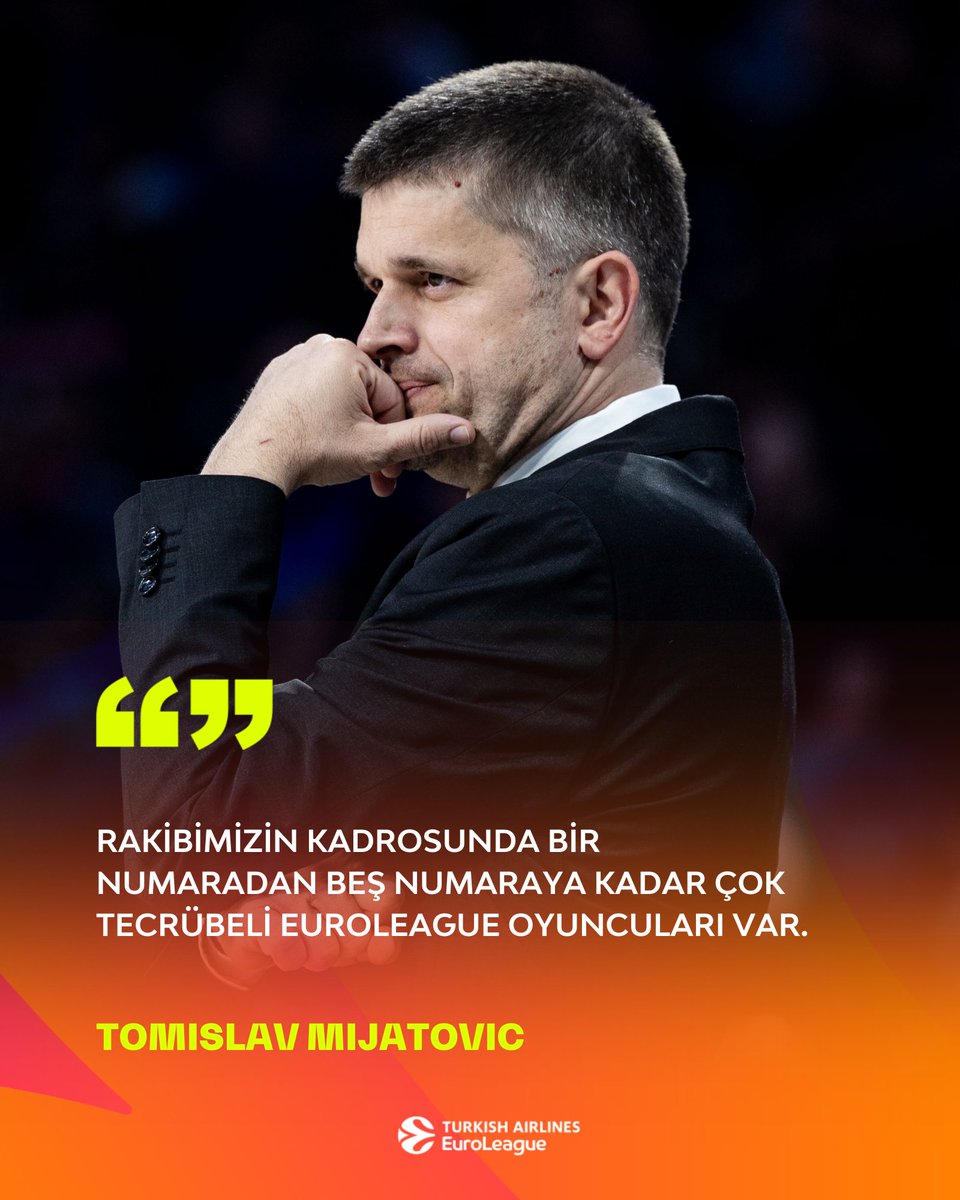 “”

RAKİBİMİZİN KADROSUNDA BİR NUMARADAN BEŞ NUMARAYA KADAR ÇOK TECRÜBELİ EUROLEAGUE OYUNCULARI VAR.

TOMISLAV MIJATOVIC

TURKISH AIRLINES EuroLeague